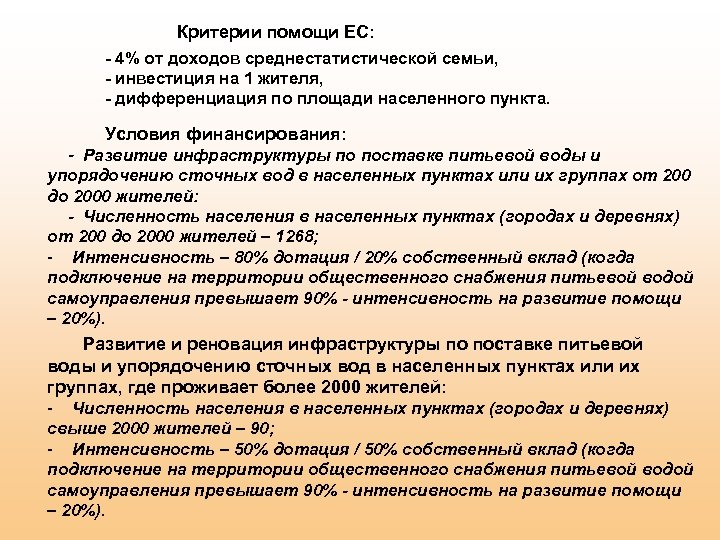 Критерии помощи ЕС:

- 4% от доходов среднестатистической семьи,
- инвестиция на 1 жителя,
- дифференциация по площади населенного пункта.

Условия финансирования:

- Развитие инфраструктуры по поставке питьевой воды и упорядочению сточных вод в населенных пунктах или их группах от 200 до 2000 жителей:

- Численность населения в населенных пунктах (городах и деревнях) от 200 до 2000 жителей – 1268;

- Интенсивность – 80% дотация / 20% собственный вклад (когда подключение на территории общественного снабжения питьевой водой самоуправления превышает 90% - интенсивность на развитие помощи – 20%).

Развитие и реновация инфраструктуры по поставке питьевой воды и упорядочению сточных вод в населенных пунктах или их группах, где проживает более 2000 жителей:

- Численность населения в населенных пунктах (городах и деревнях) свыше 2000 жителей – 90;

- Интенсивность – 50% дотация / 50% собственный вклад (когда подключение на территории общественного снабжения питьевой водой самоуправления превышает 90% - интенсивность на развитие помощи – 20%).